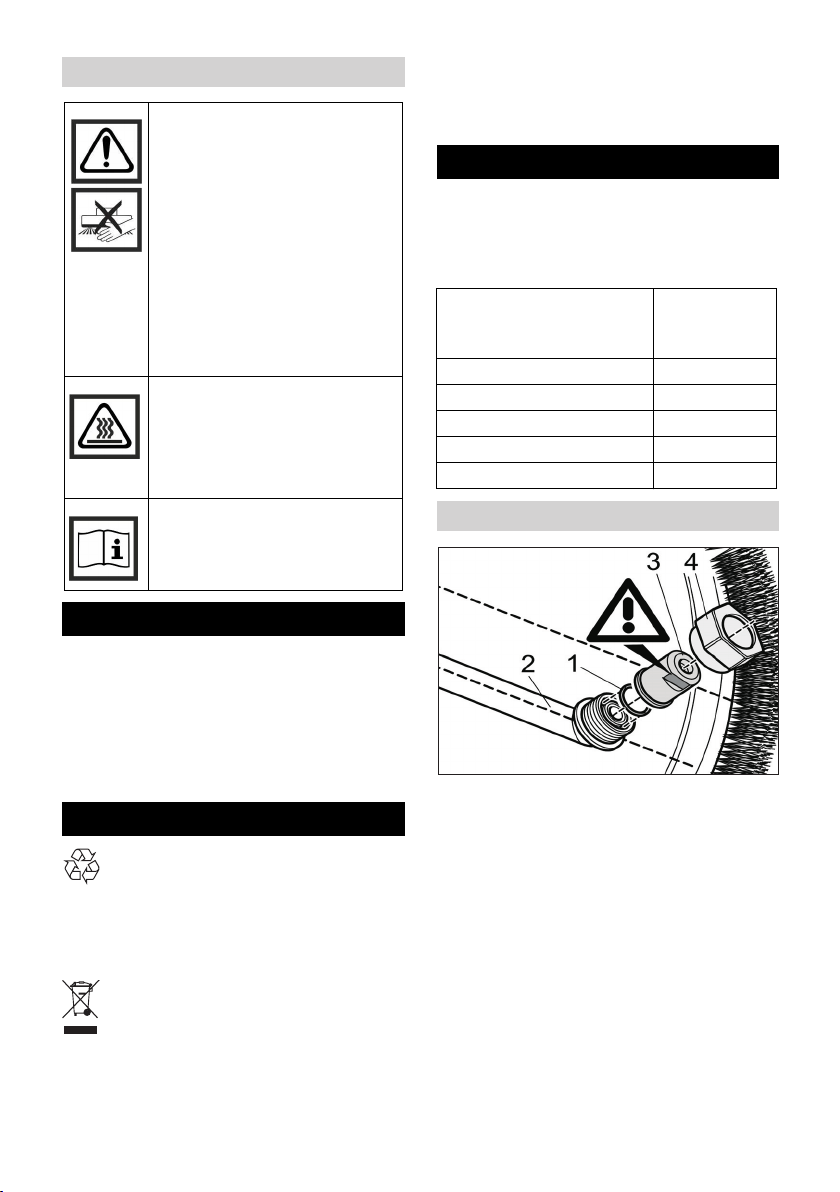 3 4

2 1